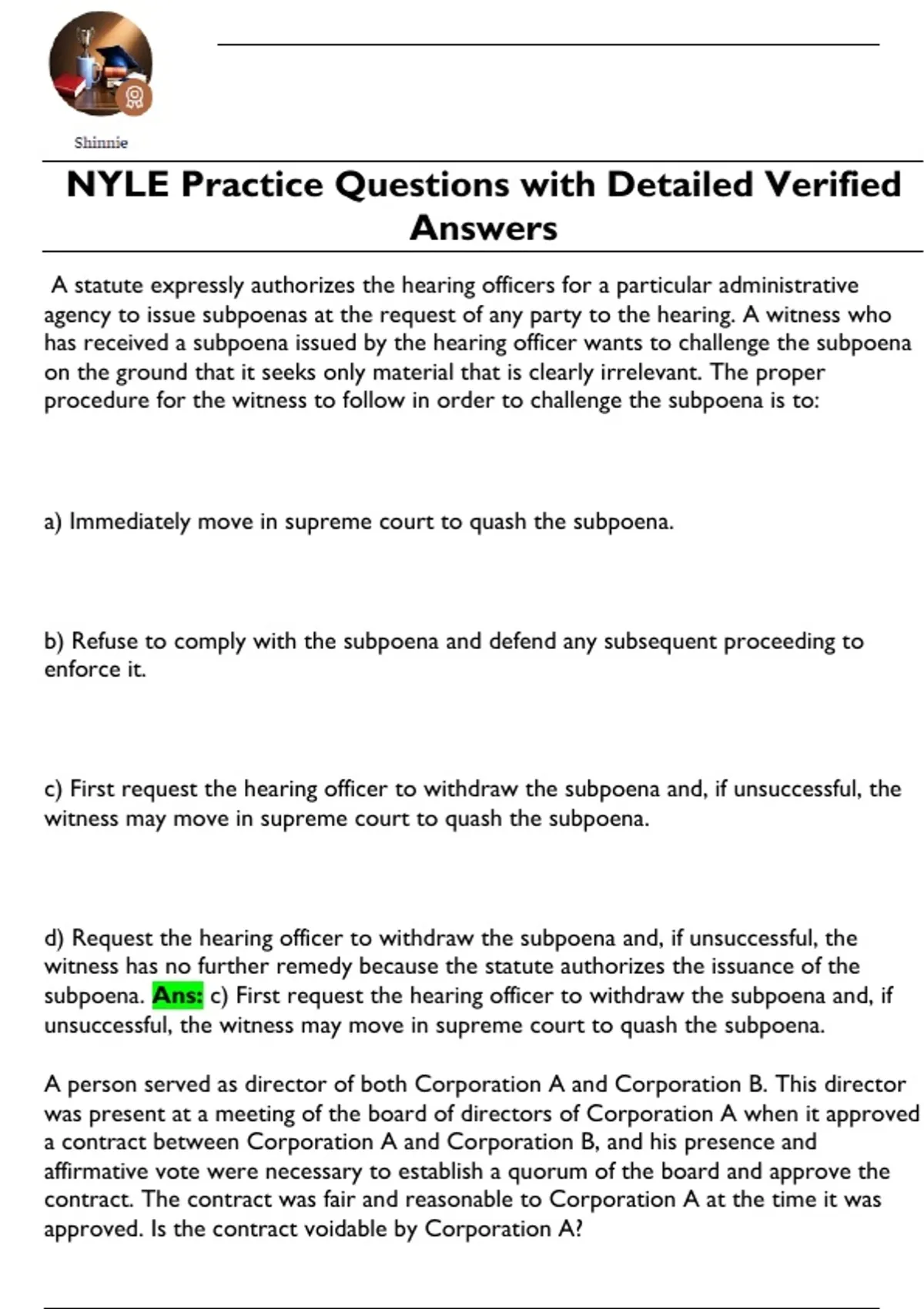 Shinnie

NYLE Practice Questions with Detailed Verified Answers

A statute expressly authorizes the hearing officers for a particular administrative agency to issue subpoenas at the request of any party to the hearing. A witness who has received a subpoena issued by the hearing officer wants to challenge the subpoena on the ground that it seeks only material that is clearly irrelevant. The proper procedure for the witness to follow in order to challenge the subpoena is to:

a) Immediately move in supreme court to quash the subpoena.

b) Refuse to comply with the subpoena and defend any subsequent proceeding to enforce it.

c) First request the hearing officer to withdraw the subpoena and, if unsuccessful, the witness may move in supreme court to quash the subpoena.

d) Request the hearing officer to withdraw the subpoena and, if unsuccessful, the witness has no further remedy because the statute authorizes the issuance of the subpoena. Ans: c) First request the hearing officer to withdraw the subpoena and, if unsuccessful, the witness may move in supreme court to quash the subpoena.

A person served as director of both Corporation A and Corporation B. This director was present at a meeting of the board of directors of Corporation A when it approved a contract between Corporation A and Corporation B, and his presence and affirmative vote were necessary to establish a quorum of the board and approve the contract. The contract was fair and reasonable to Corporation A at the time it was approved. Is the contract voidable by Corporation A?